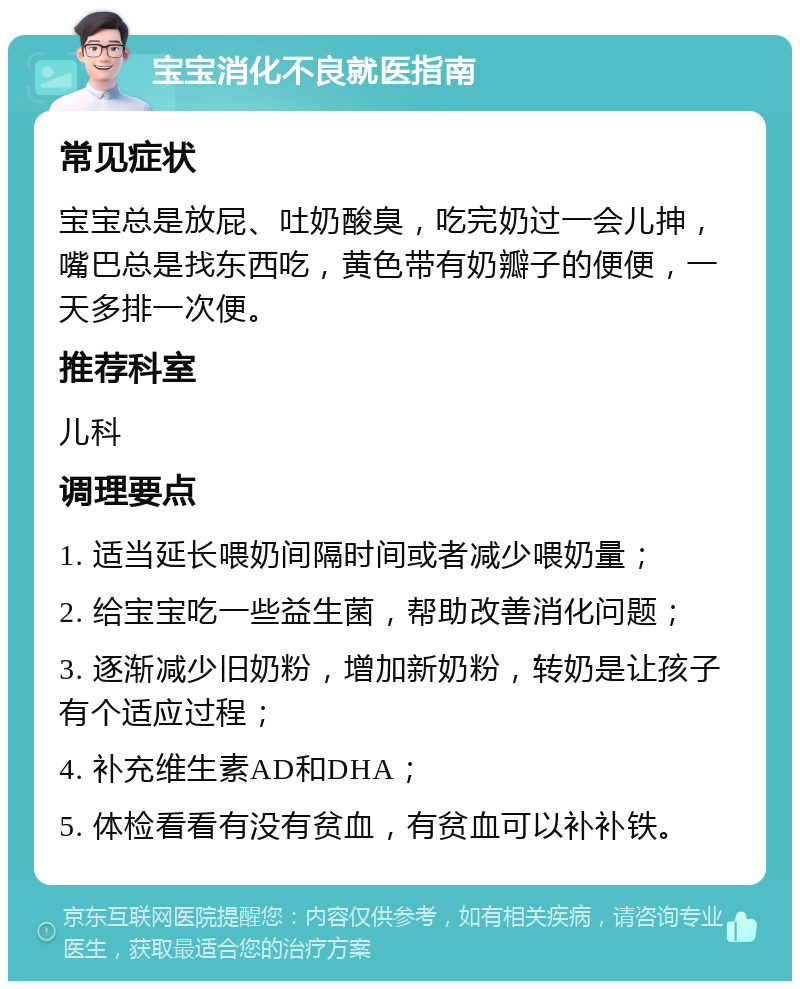 宝宝消化不良就医指南

常见症状

宝宝总是放屁、吐奶酸臭，吃完奶过一会儿抻，嘴巴总是找东西吃，黄色带有奶瓣子的便便，一天多排一次便。

推荐科室

儿科

调理要点

1. 适当延长喂奶间隔时间或者减少喂奶量；

2. 给宝宝吃一些益生菌，帮助改善消化问题；

3. 逐渐减少旧奶粉，增加新奶粉，转奶是让孩子有个适应过程；

4. 补充维生素AD和DHA；

5. 体检看看有没有贫血，有贫血可以补补铁。

京东互联网医院提醒您：内容仅供参考，如有相关疾病，请咨询专业医生，获取最适合您的治疗方案